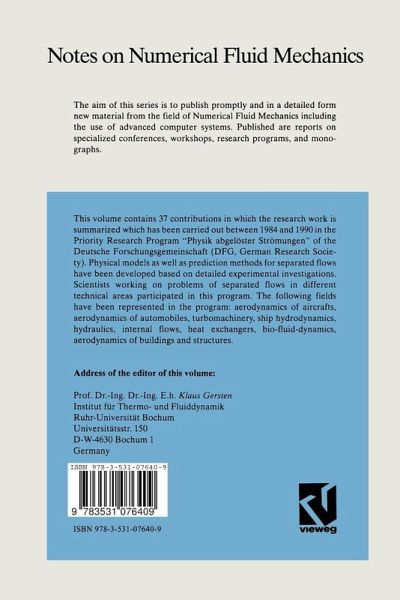 Notes on Numerical Fluid Mechanics

The aim of this series is to publish promptly and in a detailed form new material from the field of Numerical Fluid Mechanics including the use of advanced computer systems. Published are reports on specialized conferences, workshops, research programs, and monographs.

This volume contains 37 contributions in which the research work is summarized which has been carried out between 1984 and 1990 in the Priority Research Program "Physik abgelöster Strömungen" of the Deutsche Forschungsgemeinschaft (DFG, German Research Society). Physical models as well as prediction methods for separated flows have been developed based on detailed experimental investigations. Scientists working on problems of separated flows in different technical areas participated in this program. The following fields have been represented in the program: aerodynamics of aircrafts, aerodynamics of automobiles, turbomachinery, ship hydrodynamics, hydraulics, internal flows, heat exchangers, bio-fluid-dynamics, aerodynamics of buildings and structures.

Address of the editor of this volume:

Prof. Dr.-Ing. Dr.-Ing. E.h. Klaus Gersten
Institut für Thermo- und Fluiddynamik
Ruhr-Universität Bochum
Universitätsstr. 150
D-W-4630 Bochum 1
Germany

ISBN 978-3-531-07640-9

9 783531 076409

ISBN 978-3-531-07640-9

vieweg